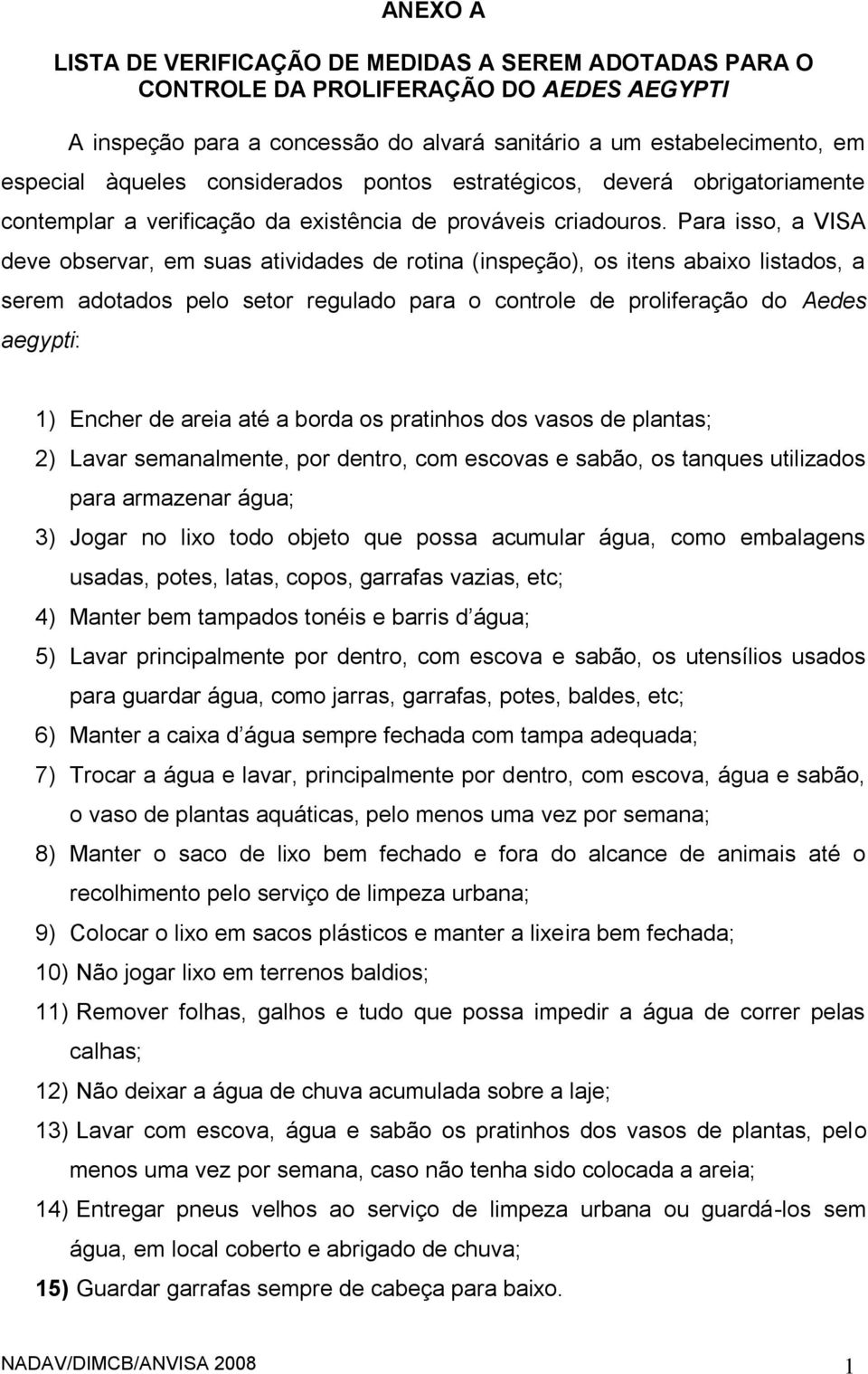 ANEXO A

LISTA DE VERIFICAÇÃO DE MEDIDAS A SEREM ADOTADAS PARA O CONTROLE DA PROLIFERAÇÃO DO AEDES AEGYPTI

A inspeção para a concessão do alvará sanitário a um estabelecimento, em especial àqueles considerados pontos estratégicos, deverá obrigatoriamente contemplar a verificação da existência de prováveis criadouros. Para isso, a VISA deve observar, em suas atividades de rotina (inspeção), os itens abaixo listados, a serem adotados pelo setor regulado para o controle de proliferação do Aedes aegypti:

1) Encher de areia até a borda os pratinhos dos vasos de plantas;
2) Lavar semanalmente, por dentro, com escovas e sabão, os tanques utilizados para armazenar água;
3) Jogar no lixo todo objeto que possa acumular água, como embalagens usadas, potes, latas, copos, garrafas vazias, etc;
4) Manter bem tampados tonéis e barris d água;
5) Lavar principalmente por dentro, com escova e sabão, os utensílios usados para guardar água, como jarras, garrafas, potes, baldes, etc;
6) Manter a caixa d água sempre fechada com tampa adequada;
7) Trocar a água e lavar, principalmente por dentro, com escova, água e sabão, o vaso de plantas aquáticas, pelo menos uma vez por semana;
8) Manter o saco de lixo bem fechado e fora do alcance de animais até o recolhimento pelo serviço de limpeza urbana;
9) Colocar o lixo em sacos plásticos e manter a lixeira bem fechada;
10) Não jogar lixo em terrenos baldios;
11) Remover folhas, galhos e tudo que possa impedir a água de correr pelas calhas;
12) Não deixar a água de chuva acumulada sobre a laje;
13) Lavar com escova, água e sabão os pratinhos dos vasos de plantas, pelo menos uma vez por semana, caso não tenha sido colocada a areia;
14) Entregar pneus velhos ao serviço de limpeza urbana ou guardá-los sem água, em local coberto e abrigado de chuva;
15) Guardar garrafas sempre de cabeça para baixo.

NADAV/DIMCB/ANVISA 2008

1